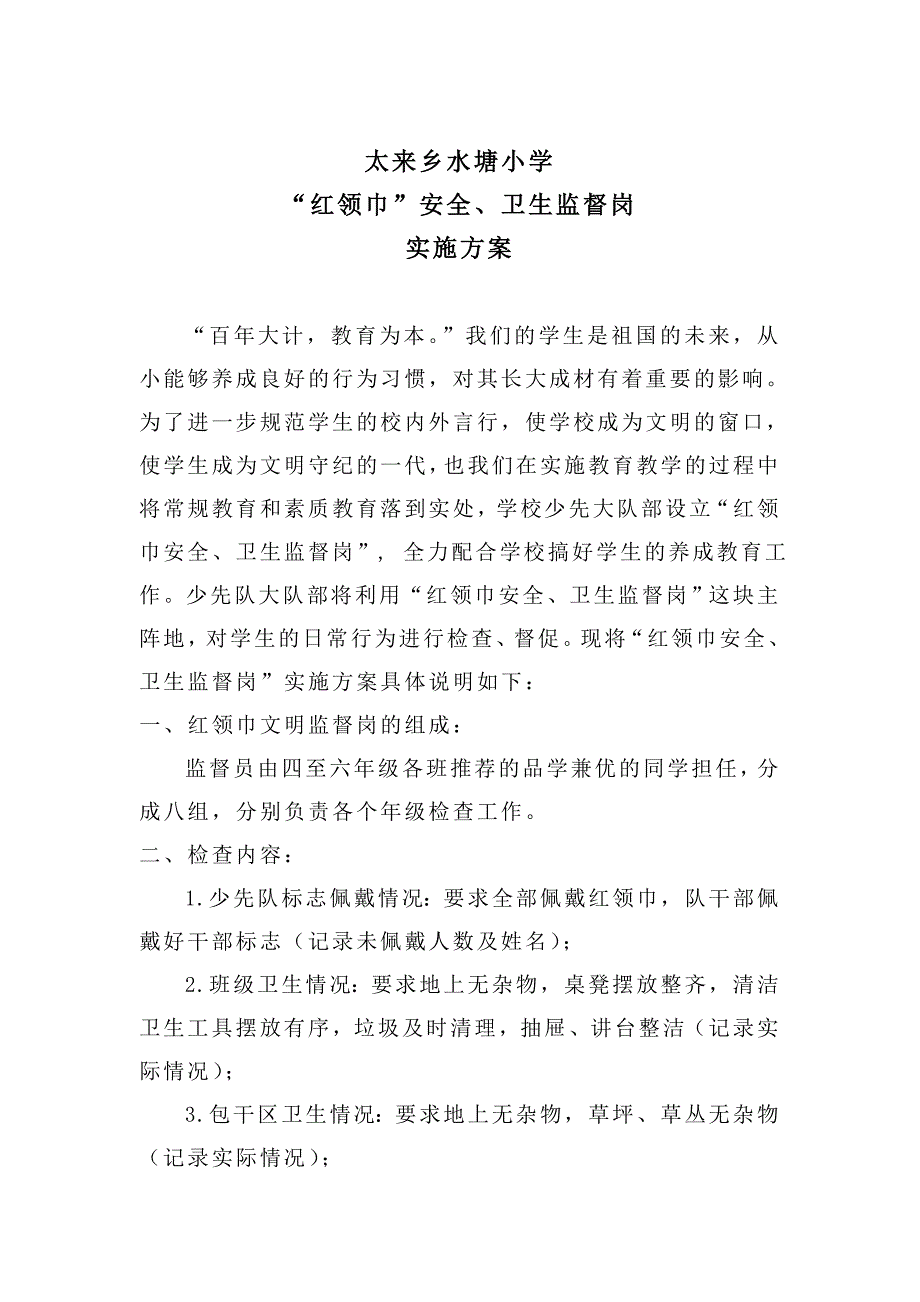 太来乡水塘小学
“红领巾”安全、卫生监督岗
实施方案

“百年大计，教育为本。”我们的学生是祖国的未来，从小能够养成良好的行为习惯，对其长大成材有着重要的影响。为了进一步规范学生的校内外言行，使学校成为文明的窗口，使学生成为文明守纪的一代，也我们在实施教育教学的过程中将常规教育和素质教育落到实处，学校少先大队部设立“红领巾安全、卫生监督岗”，全力配合学校搞好学生的养成教育工作。少先队大队部将利用“红领巾安全、卫生监督岗”这块主阵地，对学生的日常行为进行检查、督促。现将“红领巾安全、卫生监督岗”实施方案具体说明如下：

一、红领巾文明监督岗的组成：

监督员由四至六年级各班推荐的品学兼优的同学担任，分成八组，分别负责各个年级检查工作。

二、检查内容：

1.少先队标志佩戴情况：要求全部佩戴红领巾，队干部佩戴好干部标志（记录未佩戴人数及姓名）；

2.班级卫生情况：要求地上无杂物，桌凳摆放整齐，清洁卫生工具摆放有序，垃圾及时清理，抽屉、讲台整洁（记录实际情况）；

3.包干区卫生情况：要求地上无杂物，草坪、草丛无杂物（记录实际情况）；